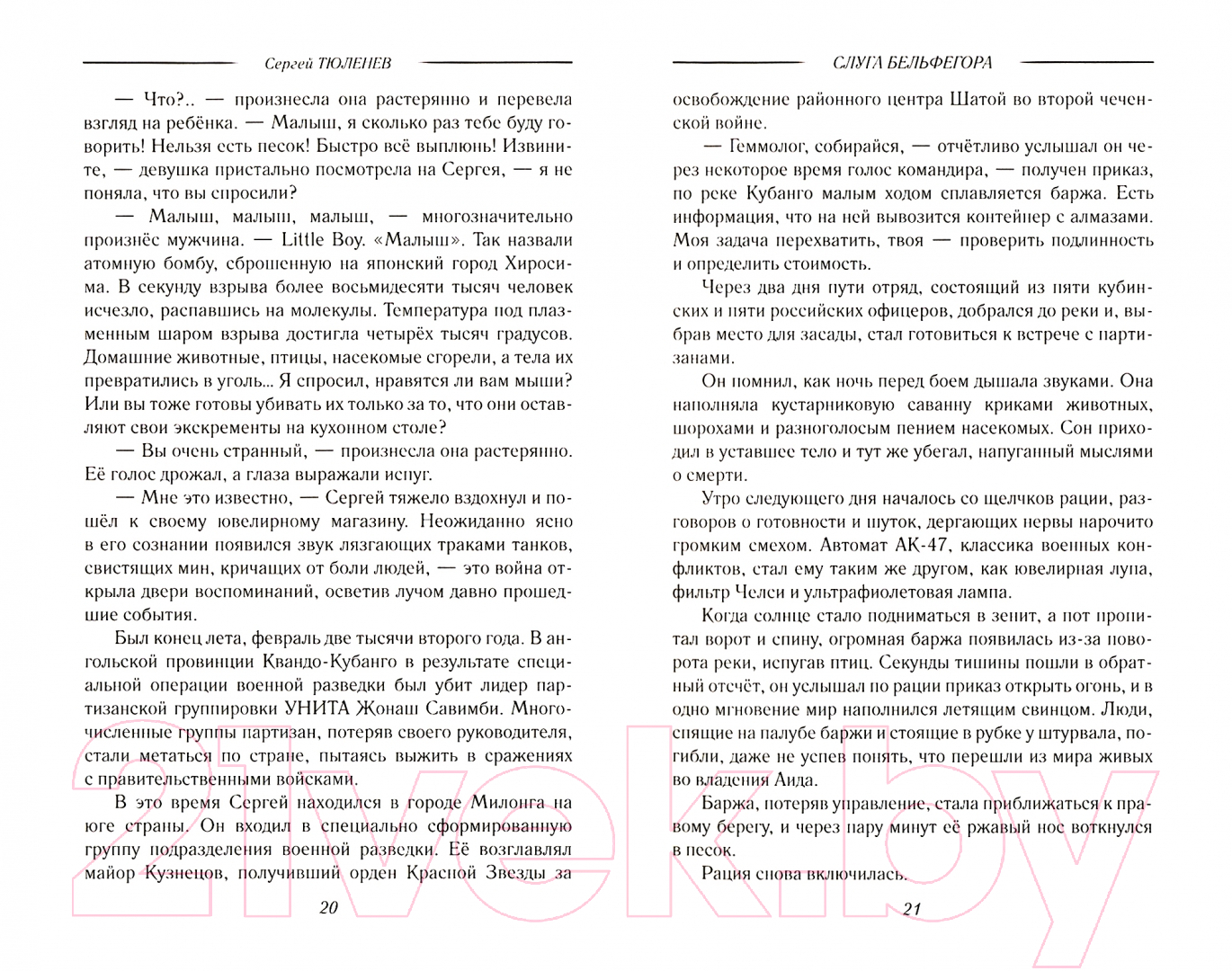 Сергей ТЮЛЕНЕВ

— Что?.. — произнесла она растерянно и перевела взгляд на ребёнка. — Малыш, я сколько раз тебе буду говорить! Нельзя есть песок! Быстро всё выплюнь! Извините, — девушка пристально посмотрела на Сергея, — я не поняла, что вы спросили?

— Малыш, малыш, малыш, — многозначительно произнёс мужчина. — Little Boy. «Малыш». Так назвали атомную бомбу, сброшенную на японский город Хиросима. В секунду взрыва более восьмидесяти тысяч человек исчезло, распавшись на молекулы. Температура под плазменным шаром взрыва достигла четырёх тысяч градусов. Домашние животные, птицы, насекомые сгорели, а тела их превратились в уголь... Я спросил, нравятся ли вам мыши? Или вы тоже готовы убивать их только за то, что они оставляют свои экскременты на кухонном столе?

— Вы очень странный, — произнесла она растерянно. Её голос дрожал, а глаза выражали испуг.

— Мне это известно, — Сергей тяжело вздохнул и пошёл к своему ювелирному магазину. Неожиданно ясно в его сознании появился звук лязгающих траками танков, свистящих мин, кричащих от боли людей, — это война открыла двери воспоминаний, осветив лучом давно прошедшие события.

Был конец лета, февраль две тысячи второго года. В ангольской провинции Квандо-Кубанго в результате специальной операции военной разведки был убит лидер партизанской группировки УНИТА Жонаш Савимби. Многочисленные группы партизан, потеряв своего руководителя, стали метаться по стране, пытаясь выжить в сражениях с правительственными войсками.

В это время Сергей находился в городе Милонга на юге страны. Он входил в специально сформированную группу подразделения военной разведки. Её возглавлял майор Кузнецов, получивший орден Красной Звезды за

20

СЛУГА БЕЛЬФЕГОРА

освобождение районного центра Шатой во второй чеченской войне.

— Геммолог, собирайся, — отчётливо услышал он через некоторое время голос командира, — получен приказ, по реке Кубанго малым ходом сплавляется баржа. Есть информация, что на ней вывозится контейнер с алмазами. Моя задача перехватить, твоя — проверить подлинность и определить стоимость.

Через два дня пути отряд, состоящий из пяти кубинских и пяти российских офицеров, добрался до реки и, выбрав место для засады, стал готовиться к встрече с партизанами.

Он помнил, как ночь перед боем дышала звуками. Она наполняла кустарниковую саванну криками животных, шорохами и разноголосым пением насекомых. Сон приходил в уставшее тело и тут же убегал, напуганный мыслями о смерти.

Утро следующего дня началось со щелчков рации, разговоров о готовности и шуток, дергающих нервы нарочито громким смехом. Автомат АК-47, классика военных конфликтов, стал ему таким же другом, как ювелирная лупа, фильтр Челси и ультрафиолетовая лампа.

Когда солнце стало подниматься в зенит, а пот пропитал ворот и спину, огромная баржа появилась из-за поворота реки, испугав птиц. Секунды тишины пошли в обратный отсчёт, он услышал по рации приказ открыть огонь, и в одно мгновение мир наполнился летящим свинцом. Люди, спящие на палубе баржи и стоящие в рубке у штурвала, погибли, даже не успев понять, что перешли из мира живых во владения Аида.

Баржа, потеряв управление, стала приближаться к правому берегу, и через пару минут её ржавый нос воткнулся в песок.

Рация снова включилась.

21

21vek.by